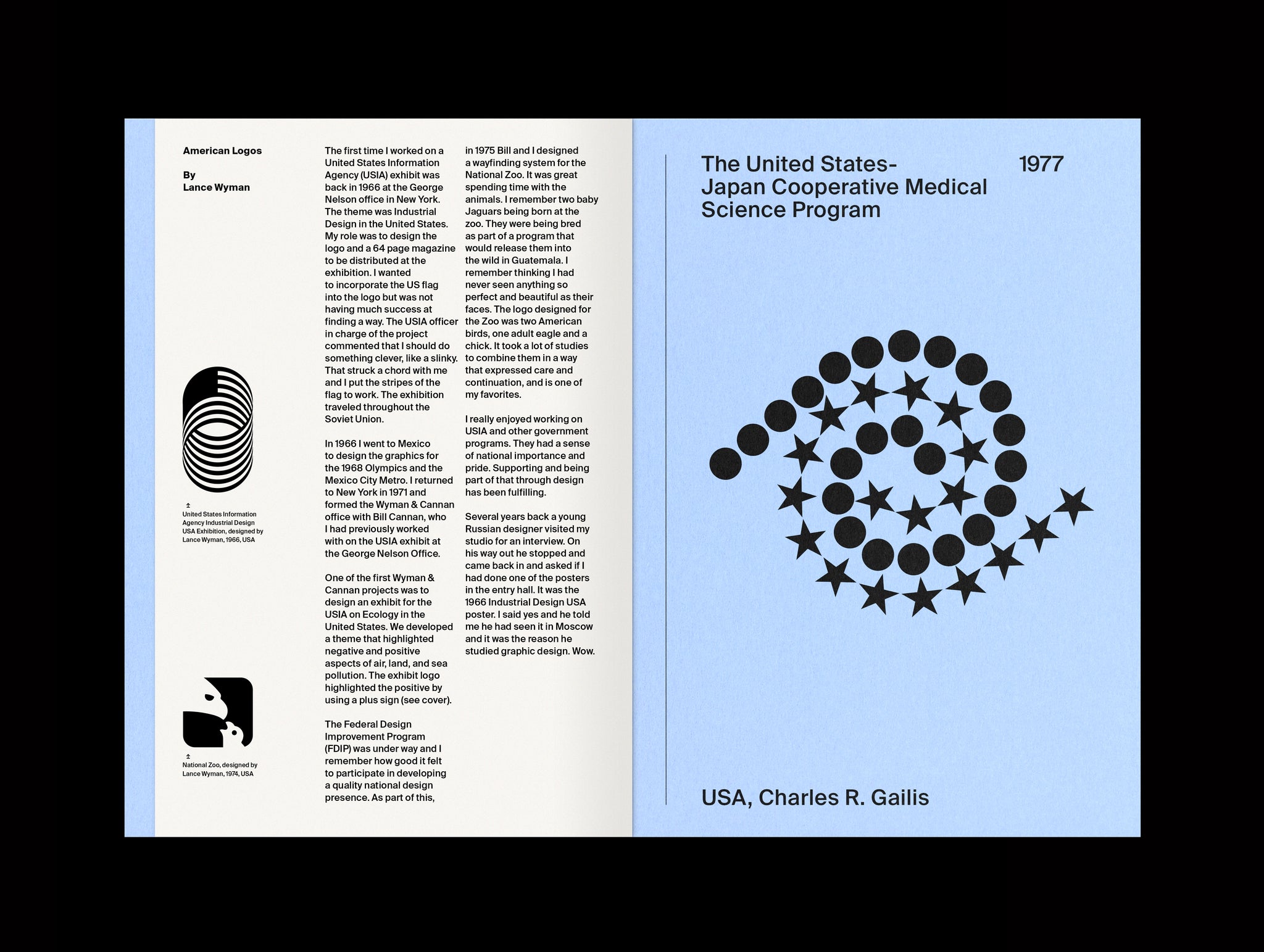 American Logos

By
Lance Wyman

↥
United States Information Agency Industrial Design USA Exhibition, designed by Lance Wyman, 1966, USA

↥
National Zoo, designed by Lance Wyman, 1974, USA

The first time I worked on a United States Information Agency (USIA) exhibit was back in 1966 at the George Nelson office in New York. The theme was Industrial Design in the United States. My role was to design the logo and a 64 page magazine to be distributed at the exhibition. I wanted to incorporate the US flag into the logo but was not having much success at finding a way. The USIA officer in charge of the project commented that I should do something clever, like a slinky. That struck a chord with me and I put the stripes of the flag to work. The exhibition traveled throughout the Soviet Union.

In 1966 I went to Mexico to design the graphics for the 1968 Olympics and the Mexico City Metro. I returned to New York in 1971 and formed the Wyman & Cannan office with Bill Cannan, who I had previously worked with on the USIA exhibit at the George Nelson Office.

One of the first Wyman & Cannan projects was to design an exhibit for the USIA on Ecology in the United States. We developed a theme that highlighted negative and positive aspects of air, land, and sea pollution. The exhibit logo highlighted the positive by using a plus sign (see cover).

The Federal Design Improvement Program (FDIP) was under way and I remember how good it felt to participate in developing a quality national design presence. As part of this, in 1975 Bill and I designed a wayfinding system for the National Zoo. It was great spending time with the animals. I remember two baby Jaguars being born at the zoo. They were being bred as part of a program that would release them into the wild in Guatemala. I remember thinking I had never seen anything so perfect and beautiful as their faces. The logo designed for the Zoo was two American birds, one adult eagle and a chick. It took a lot of studies to combine them in a way that expressed care and continuation, and is one of my favorites.

I really enjoyed working on USIA and other government programs. They had a sense of national importance and pride. Supporting and being part of that through design has been fulfilling.

Several years back a young Russian designer visited my studio for an interview. On his way out he stopped and came back in and asked if I had done one of the posters in the entry hall. It was the 1966 Industrial Design USA poster. I said yes and he told me he had seen it in Moscow and it was the reason he studied graphic design. Wow.

The United States-Japan Cooperative Medical Science Program

1977

USA, Charles R. Gailis